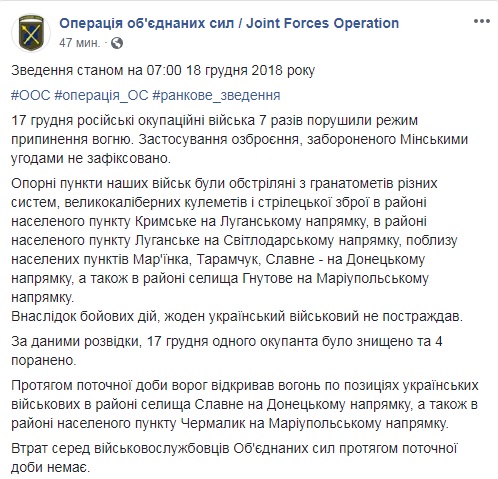 Операція об'єднаних сил / Joint Forces Operation
47 мин. ·

Зведення станом на 07:00 18 грудня 2018 року

#ООС #операція_ОС #ранкове_зведення

17 грудня російські окупаційні війська 7 разів порушили режим припинення вогню. Застосування озброєння, забороненого Мінськими угодами не зафіксовано.

Опорні пункти наших військ були обстріляні з гранатометів різних систем, великокаліберних кулеметів і стрілецької зброї в районі населеного пункту Кримське на Луганському напрямку, в районі населеного пункту Луганське на Світлодарському напрямку, поблизу населених пунктів Мар'їнка, Тарамчук, Славне - на Донецькому напрямку, а також в районі селища Гнутове на Маріупольському напрямку.
Внаслідок бойових дій, жоден український військовий не постраждав.

За даними розвідки, 17 грудня одного окупанта було знищено та 4 поранено.

Протягом поточної доби ворог відкривав вогонь по позиціях українських військових в районі селища Славне на Донецькому напрямку, а також в районі населеного пункту Чермалик на Маріупольському напрямку.

Втрат серед військовослужбовців Об'єднаних сил протягом поточної доби немає.